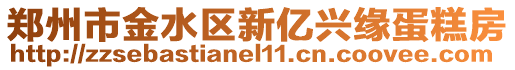 郑州市金水区新亿兴缘蛋糕房
http://zzsebastianel11.cn.coovee.com